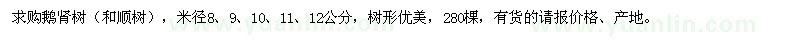 求购鹅肾树（和顺树），米径8、9、10、11、12公分，树形优美，280棵，有货的请报价格、产地。